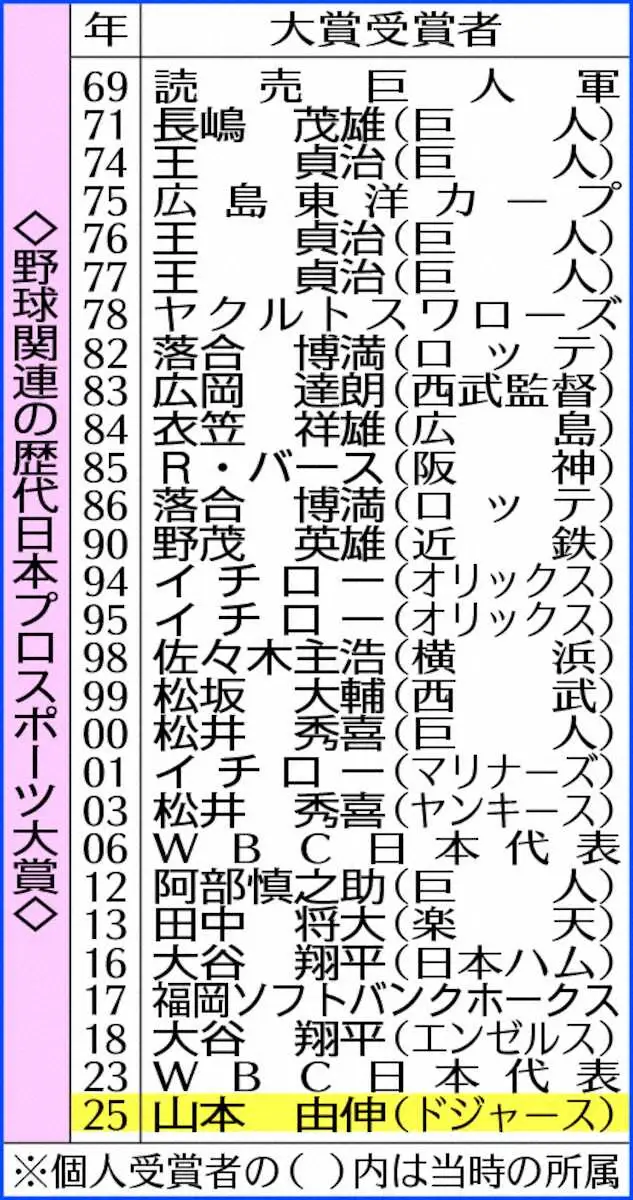 ◇野球関連の歴代日本プロスポーツ大賞◇

| 年 | 大賞受賞者 |
|---|---|
| 69 | 読売巨人軍 |
| 71 | 長嶋 茂雄(巨人) |
| 74 | 王 貞治(巨人) |
| 75 | 広島東洋カープ |
| 76 | 王 貞治(巨人) |
| 77 | 王 貞治(巨人) |
| 78 | ヤクルトスワローズ |
| 82 | 落合 博満(ロッテ) |
| 83 | 広岡 達朗(西武監督) |
| 84 | 衣笠 祥雄(広島) |
| 85 | R・バース(阪神) |
| 86 | 落合 博満(ロッテ) |
| 90 | 野茂 英雄(近鉄) |
| 94 | イチロー(オリックス) |
| 95 | イチロー(オリックス) |
| 98 | 佐々木主浩(横浜) |
| 99 | 松坂 大輔(西武) |
| 00 | 松井 秀喜(巨人) |
| 01 | イチロー(マリナーズ) |
| 03 | 松井 秀喜(ヤンキース) |
| 06 | WBC日本代表 |
| 12 | 阿部慎之助(巨人) |
| 13 | 田中 将大(楽天) |
| 16 | 大谷 翔平(日本ハム) |
| 17 | 福岡ソフトバンクホークス |
| 18 | 大谷 翔平(エンゼルス) |
| 23 | WBC日本代表 |
| 25 | 山本 由伸(ドジャース) |

※個人受賞者の( )内は当時の所属